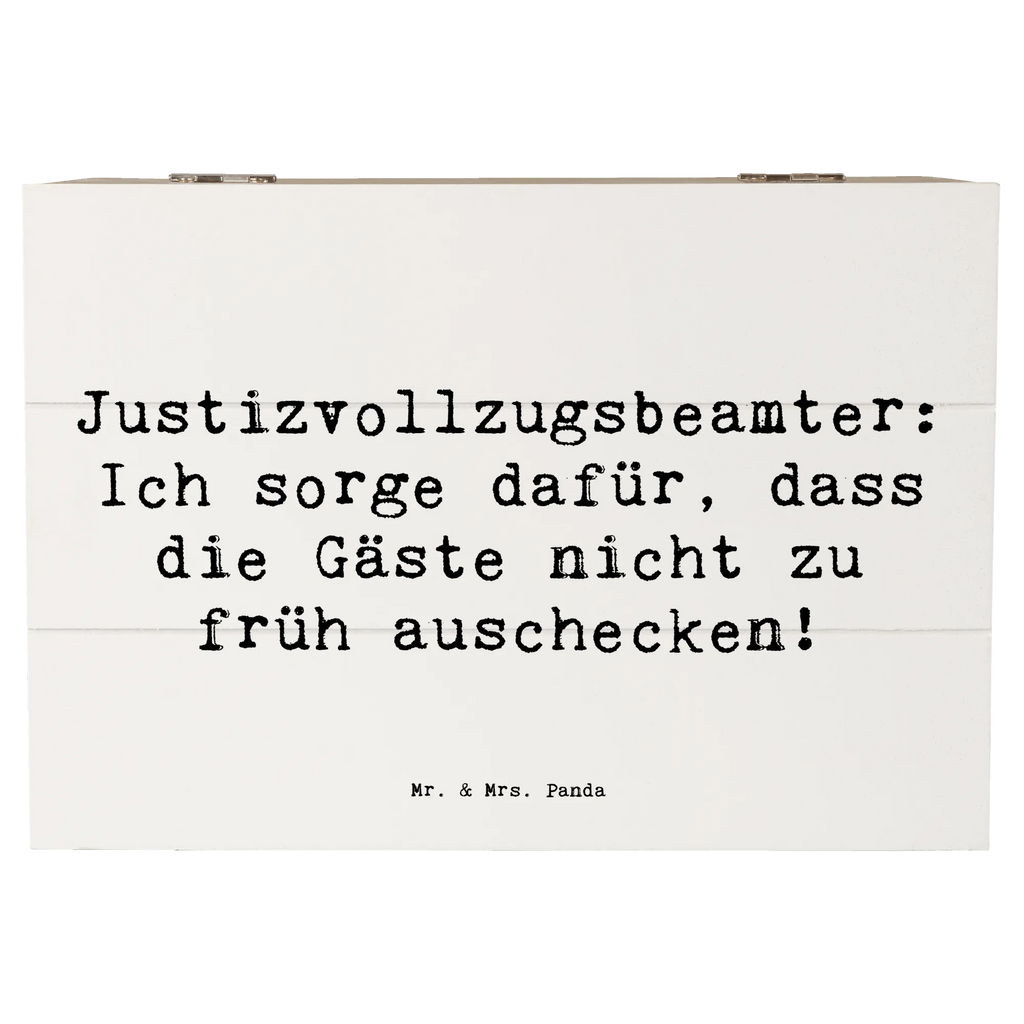 Justizvollzugsbeamter: Ich sorge dafür, dass die Gäste nicht zu früh auschecken!

Mr. & Mrs. Panda